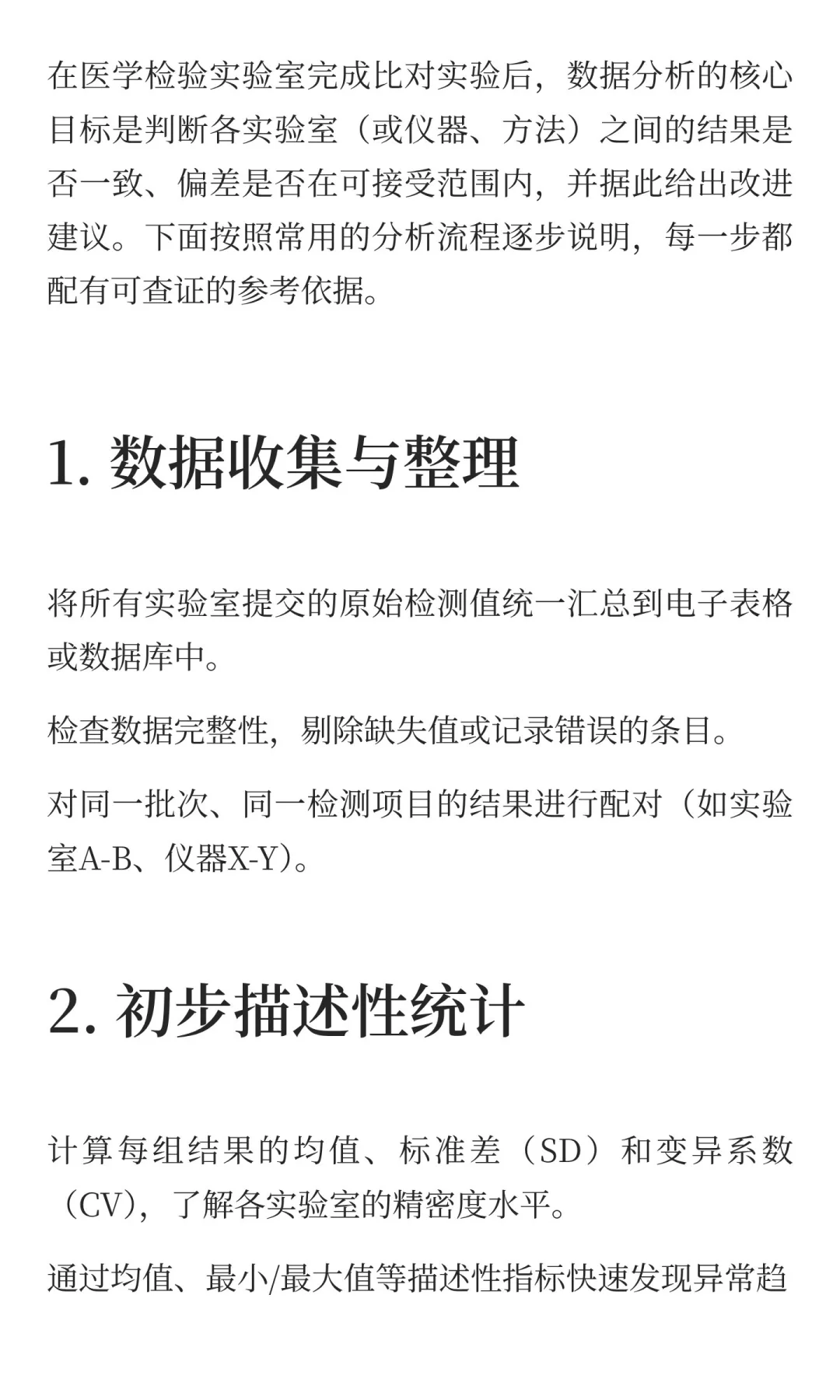 在医学检验实验室完成比对实验后，数据分析的核心目标是判断各实验室（或仪器、方法）之间的结果是否一致、偏差是否在可接受范围内，并据此给出改进建议。下面按照常用的分析流程逐步说明，每一步都配有可查证的参考依据。

1. 数据收集与整理

将所有实验室提交的原始检测值统一汇总到电子表格或数据库中。

检查数据完整性，剔除缺失值或记录错误的条目。

对同一批次、同一检测项目的结果进行配对（如实验室A-B、仪器X-Y）。

2. 初步描述性统计

计算每组结果的均值、标准差（SD）和变异系数（CV），了解各实验室的精密度水平。

通过均值、最小/最大值等描述性指标快速发现异常趋